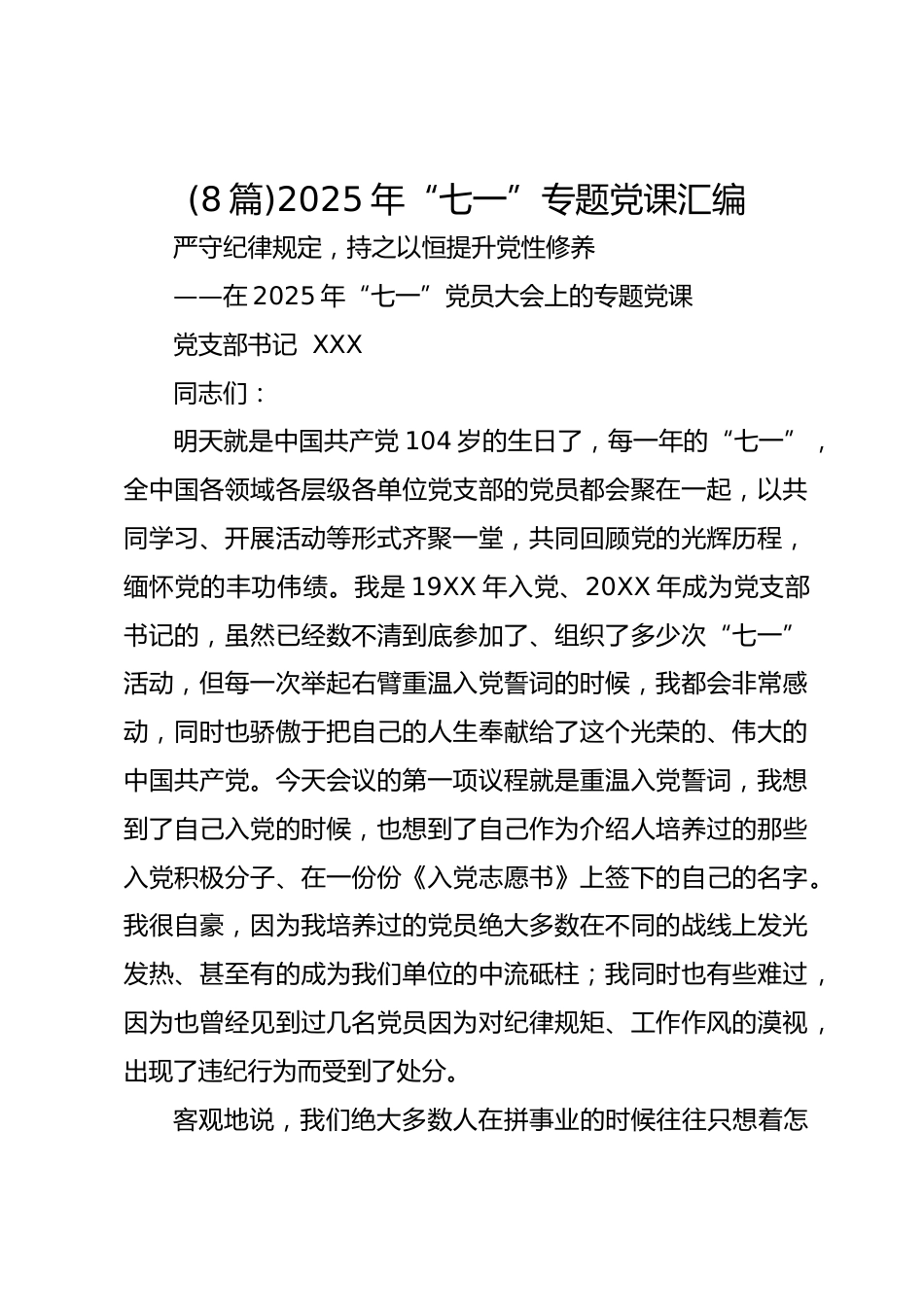 (8篇)2025年“七一”专题党课汇编

严守纪律规定，持之以恒提升党性修养

——在2025年“七一”党员大会上的专题党课

党支部书记 XXX

同志们：

明天就是中国共产党104岁的生日了，每一年的“七一”，全中国各领域各层级各单位党支部的党员都会聚在一起，以共同学习、开展活动等形式齐聚一堂，共同回顾党的光辉历程，缅怀党的丰功伟绩。我是19XX年入党、20XX年成为党支部书记的，虽然已经数不清到底参加了、组织了多少次“七一”活动，但每一次举起右臂重温入党誓词的时候，我都会非常感动，同时也骄傲于把自己的人生奉献给了这个光荣的、伟大的中国共产党。今天会议的第一项议程就是重温入党誓词，我想到了自己入党的时候，也想到了自己作为介绍人培养过的那些入党积极分子、在一份份《入党志愿书》上签下的自己的名字。我很自豪，因为我培养过的党员绝大多数在不同的战线上发光发热、甚至有的成为我们单位的中流砥柱；我同时也有些难过，因为也曾经见到过几名党员因为对纪律规矩、工作作风的漠视，出现了违纪行为而受到了处分。

客观地说，我们绝大多数人在拼事业的时候往往只想着怎